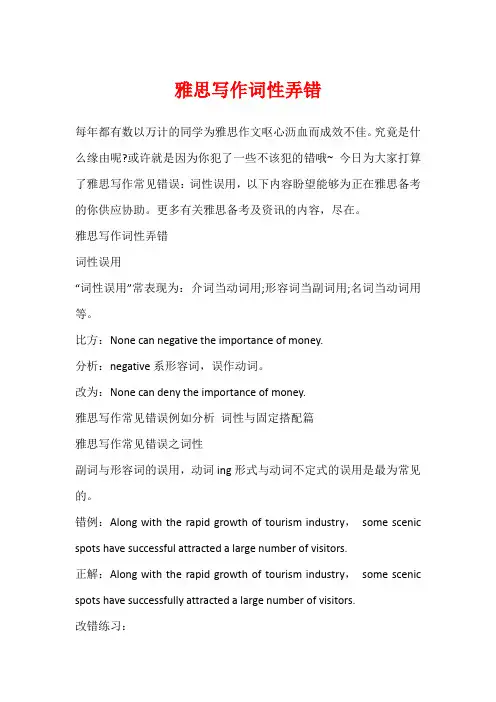 雅思写作词性弄错

每年都有数以万计的同学为雅思作文呕心沥血而成效不佳。究竟是什么缘由呢?或许就是因为你犯了一些不该犯的错哦~ 今日为大家打算了雅思写作常见错误：词性误用，以下内容盼望能够为正在雅思备考的你供应协助。更多有关雅思备考及资讯的内容，尽在。

雅思写作词性弄错

词性误用

“词性误用”常表现为：介词当动词用;形容词当副词用;名词当动词用等。

比方：None can negative the importance of money.

分析：negative 系形容词，误作动词。

改为：None can deny the importance of money.

雅思写作常见错误例如分析 词性与固定搭配篇

雅思写作常见错误之词性

副词与形容词的误用，动词 ing 形式与动词不定式的误用是最为常见的。

错例：Along with the rapid growth of tourism industry， some scenic spots have successful attracted a large number of visitors.

正解：Along with the rapid growth of tourism industry， some scenic spots have successfully attracted a large number of visitors.

改错练习：